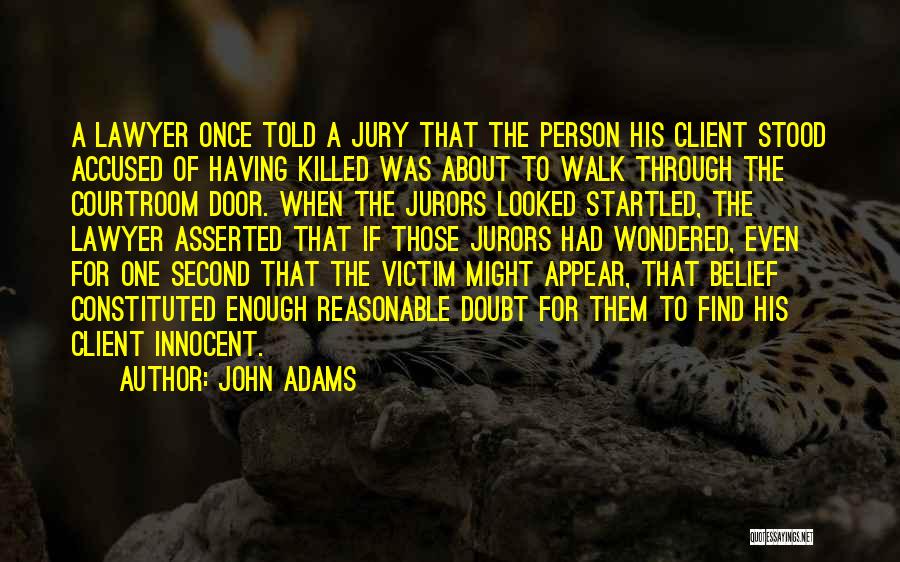 A LAWYER ONCE TOLD A JURY THAT THE PERSON HIS CLIENT STOOD ACCUSED OF HAVING KILLED WAS ABOUT TO WALK THROUGH THE COURTROOM DOOR. WHEN THE JURORS LOOKED STARTLED, THE LAWYER ASSERTED THAT IF THOSE JURORS HAD WONDERED, EVEN FOR ONE SECOND THAT THE VICTIM MIGHT APPEAR, THAT BELIEF CONSTITUTED ENOUGH REASONABLE DOUBT FOR THEM TO FIND HIS CLIENT INNOCENT.

AUTHOR: JOHN ADAMS

QUOTESSAYINGS.NET